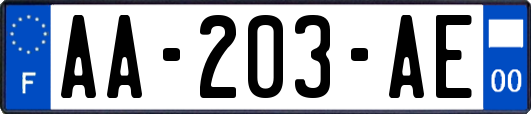 F

AA-203-AE

00